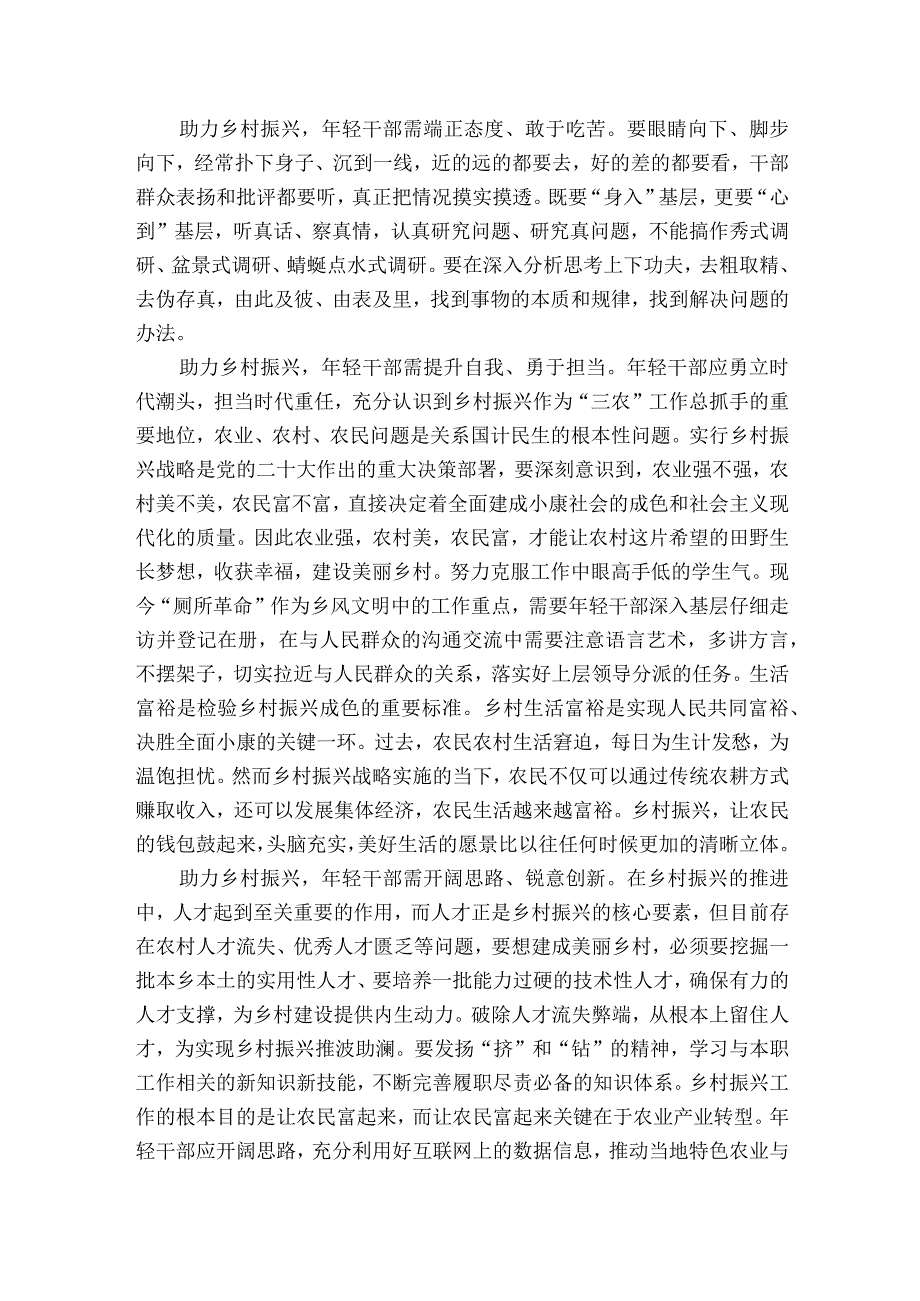 助力乡村振兴，年轻干部需端正态度、敢于吃苦。要眼睛向下、脚步向下，经常扑下身子、沉到一线，近的远的都要去，好的差的都要看，干部群众表扬和批评都要听，真正把情况摸实摸透。既要“身入”基层，更要“心到”基层，听真话、察真情，认真研究问题、研究真问题，不能搞作秀式调研、盆景式调研、蜻蜓点水式调研。要在深入分析思考上下功夫，去粗取精、去伪存真，由此及彼、由表及里，找到事物的本质和规律，找到解决问题的办法。

助力乡村振兴，年轻干部需提升自我、勇于担当。年轻干部应勇立时代潮头，担当时代重任，充分认识到乡村振兴作为“三农”工作总抓手的重要地位，农业、农村、农民问题是关系国计民生的根本性问题。实行乡村振兴战略是党的二十大作出的重大决策部署，要深刻意识到，农业强不强，农村美不美，农民富不富，直接决定着全面建成小康社会的成色和社会主义现代化的质量。因此农业强，农村美，农民富，才能让农村这片希望的田野生长梦想，收获幸福，建设美丽乡村。努力克服工作中眼高手低的学生气。现今“厕所革命”作为乡风文明中的工作重点，需要年轻干部深入基层仔细走访并登记在册，在与人民群众的沟通交流中需要注意语言艺术，多讲方言，不摆架子，切实拉近与人民群众的关系，落实好上层领导分派的任务。生活富裕是检验乡村振兴成色的重要标准。乡村生活富裕是实现人民共同富裕、决胜全面小康的关键一环。过去，农民农村生活窘迫，每日为生计发愁，为温饱担忧。然而乡村振兴战略实施的当下，农民不仅可以通过传统农耕方式赚取收入，还可以发展集体经济，农民生活越来越富裕。乡村振兴，让农民的钱包鼓起来，头脑充实，美好生活的愿景比以往任何时候更加的清晰立体。

助力乡村振兴，年轻干部需开阔思路、锐意创新。在乡村振兴的推进中，人才起到至关重要的作用，而人才正是乡村振兴的核心要素，但目前存在农村人才流失、优秀人才匮乏等问题，要想建成美丽乡村，必须要挖掘一批本乡本土的实用性人才、要培养一批能力过硬的技术性人才，确保有力的人才支撑，为乡村建设提供内生动力。破除人才流失弊端，从根本上留住人才，为实现乡村振兴推波助澜。要发扬“挤”和“钻”的精神，学习与本职工作相关的新知识新技能，不断完善履职尽责必备的知识体系。乡村振兴工作的根本目的是让农民富起来，而让农民富起来关键在于农业产业转型。年轻干部应开阔思路，充分利用好互联网上的数据信息，推动当地特色农业与